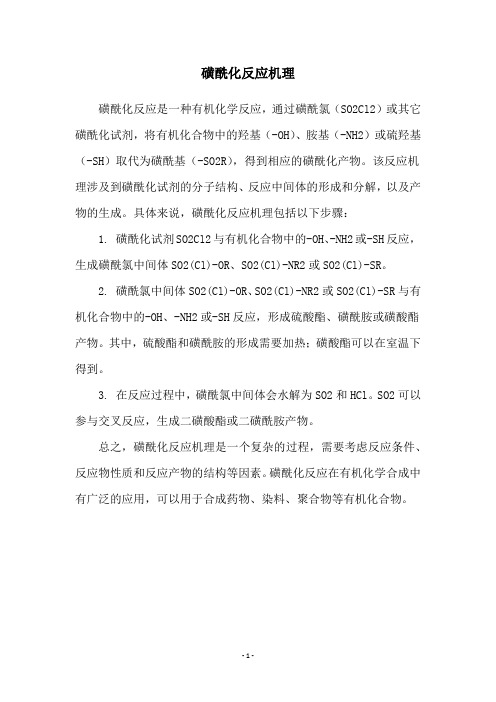 磺酰化反应机理

磺酰化反应是一种有机化学反应，通过磺酰氯（SO2Cl2）或其它磺酰化试剂，将有机化合物中的羟基（-OH）、胺基（-NH2）或硫羟基（-SH）取代为磺酰基（-SO2R），得到相应的磺酰化产物。该反应机理涉及到磺酰化试剂的分子结构、反应中间体的形成和分解，以及产物的生成。具体来说，磺酰化反应机理包括以下步骤：

1. 磺酰化试剂SO2Cl2与有机化合物中的-OH、-NH2或-SH反应，生成磺酰氯中间体SO2(Cl)-OR、SO2(Cl)-NR2或SO2(Cl)-SR。

2. 磺酰氯中间体SO2(Cl)-OR、SO2(Cl)-NR2或SO2(Cl)-SR与有机化合物中的-OH、-NH2或-SH反应，形成硫酸酯、磺酰胺或磺酸酯产物。其中，硫酸酯和磺酰胺的形成需要加热；磺酸酯可以在室温下得到。

3. 在反应过程中，磺酰氯中间体会水解为SO2和HCl。SO2可以参与交叉反应，生成二磺酸酯或二磺酰胺产物。

总之，磺酰化反应机理是一个复杂的过程，需要考虑反应条件、反应物性质和反应产物的结构等因素。磺酰化反应在有机化学合成中有广泛的应用，可以用于合成药物、染料、聚合物等有机化合物。

- 1 -